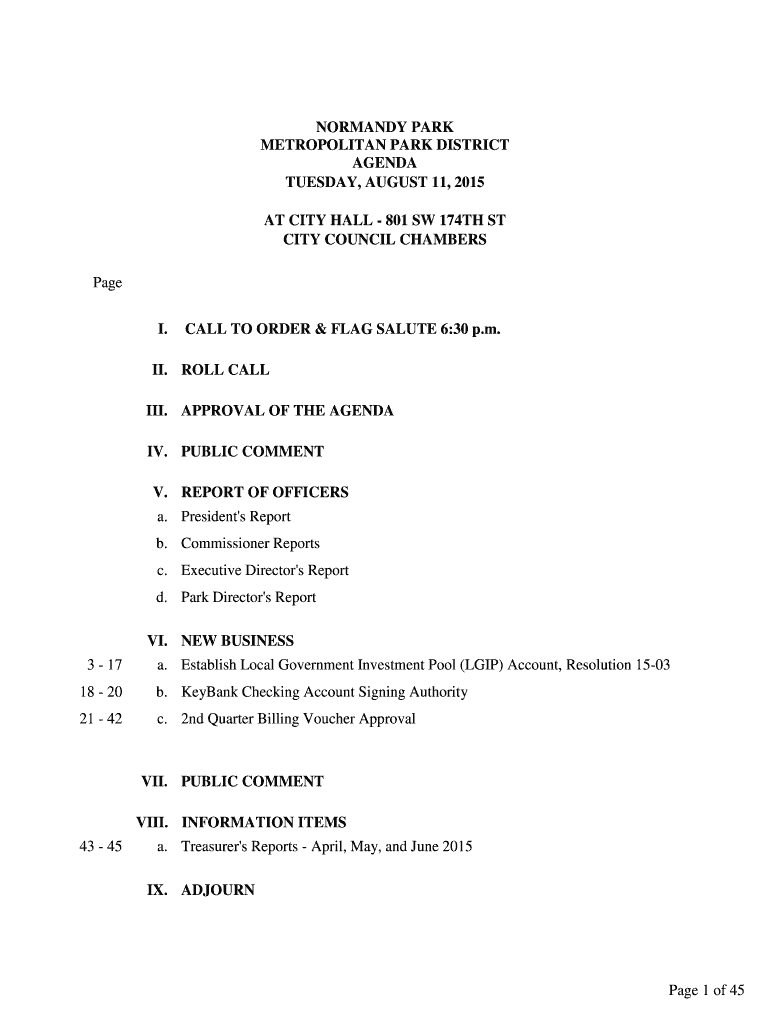 NORMANDY PARK
METROPOLITAN PARK DISTRICT
AGENDA
TUESDAY, AUGUST 11, 2015

AT CITY HALL - 801 SW 174TH ST
CITY COUNCIL CHAMBERS

Page

I. CALL TO ORDER & FLAG SALUTE 6:30 p.m.

II. ROLL CALL

III. APPROVAL OF THE AGENDA

IV. PUBLIC COMMENT

V. REPORT OF OFFICERS
a. President's Report
b. Commissioner Reports
c. Executive Director's Report
d. Park Director's Report

VI. NEW BUSINESS
3 - 17 a. Establish Local Government Investment Pool (LGIP) Account, Resolution 15-03
18 - 20 b. KeyBank Checking Account Signing Authority
21 - 42 c. 2nd Quarter Billing Voucher Approval

VII. PUBLIC COMMENT

VIII. INFORMATION ITEMS
43 - 45 a. Treasurer's Reports - April, May, and June 2015

IX. ADJOURN

Page 1 of 45